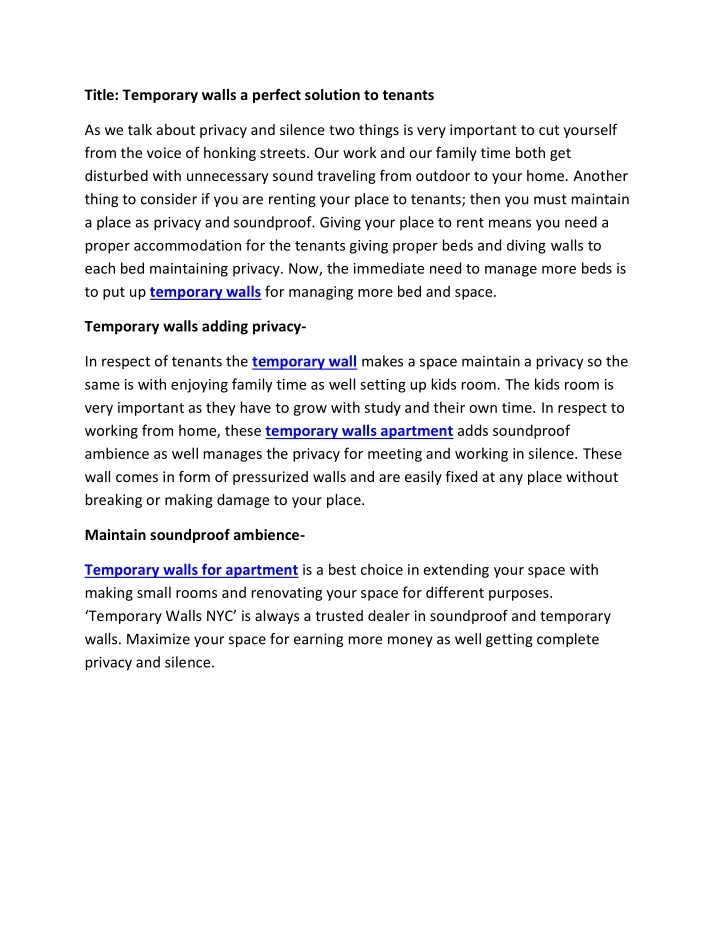 Title: Temporary walls a perfect solution to tenants

As we talk about privacy and silence two things is very important to cut yourself from the voice of honking streets. Our work and our family time both get disturbed with unnecessary sound traveling from outdoor to your home. Another thing to consider if you are renting your place to tenants; then you must maintain a place as privacy and soundproof. Giving your place to rent means you need a proper accommodation for the tenants giving proper beds and diving walls to each bed maintaining privacy. Now, the immediate need to manage more beds is to put up temporary walls for managing more bed and space.

Temporary walls adding privacy-

In respect of tenants the temporary wall makes a space maintain a privacy so the same is with enjoying family time as well setting up kids room. The kids room is very important as they have to grow with study and their own time. In respect to working from home, these temporary walls apartment adds soundproof ambience as well manages the privacy for meeting and working in silence. These wall comes in form of pressurized walls and are easily fixed at any place without breaking or making damage to your place.

Maintain soundproof ambience-

Temporary walls for apartment is a best choice in extending your space with making small rooms and renovating your space for different purposes. 'Temporary Walls NYC' is always a trusted dealer in soundproof and temporary walls. Maximize your space for earning more money as well getting complete privacy and silence.